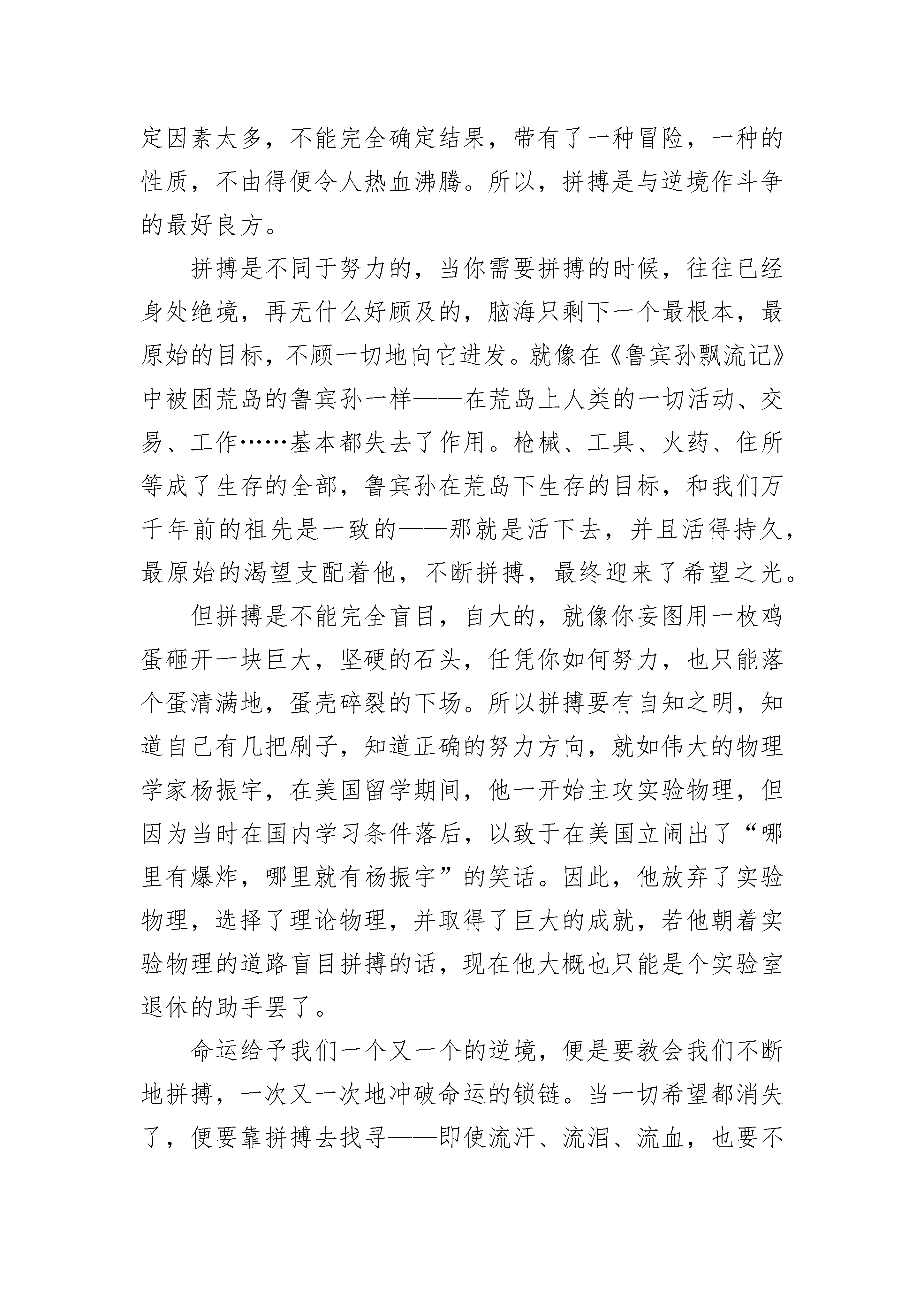 定因素太多，不能完全确定结果，带有了一种冒险，一种的性质，不由得便令人热血沸腾。所以，拼搏是与逆境作斗争的最好良方。

拼搏是不同于努力的，当你需要拼搏的时候，往往已经身处绝境，再无什么好顾及的，脑海只剩下一个最根本，最原始的目标，不顾一切地向它进发。就像在《鲁宾孙飘流记》中被困荒岛的鲁宾孙一样——在荒岛上人类的一切活动、交易、工作……基本都失去了作用。枪械、工具、火药、住所等成了生存的全部，鲁宾孙在荒岛下生存的目标，和我们万千年前的祖先是一致的——那就是活下去，并且活得持久，最原始的渴望支配着他，不断拼搏，最终迎来了希望之光。

但拼搏是不能完全盲目，自大的，就像你妄图用一枚鸡蛋砸开一块巨大，坚硬的石头，任凭你如何努力，也只能落个蛋清满地，蛋壳碎裂的下场。所以拼搏要有自知之明，知道自己有几把刷子，知道正确的努力方向，就如伟大的物理学家杨振宇，在美国留学期间，他一开始主攻实验物理，但因为当时在国内学习条件落后，以致于在美国立闹出了“哪里有爆炸，哪里就有杨振宇”的笑话。因此，他放弃了实验物理，选择了理论物理，并取得了巨大的成就，若他朝着实验物理的道路盲目拼搏的话，现在他大概也只能是个实验室退休的助手罢了。

命运给予我们一个又一个的逆境，便是要教会我们不断地拼搏，一次又一次地冲破命运的锁链。当一切希望都消失了，便要靠拼搏去找寻——即使流汗、流泪、流血，也要不